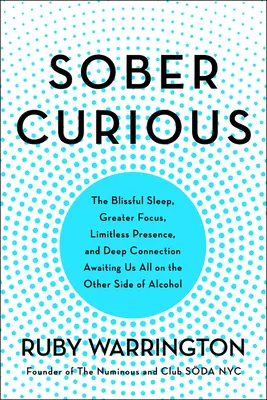 SOBER CURIOUS

The Blissful Sleep, Greater Focus, Limitless Presence, and Deep Connection Awaiting Us All on the Other Side of Alcohol

RUBY WARRINGTON

Founder of The Numinous and Club SÖDA NYC